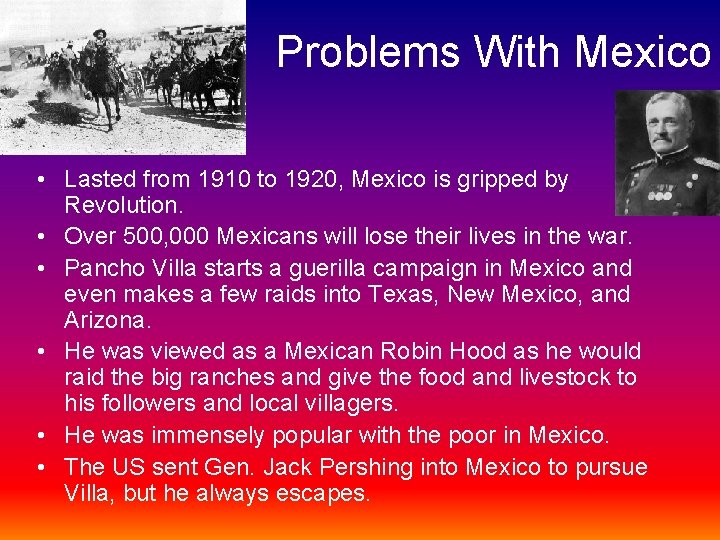 Problems With Mexico

• Lasted from 1910 to 1920, Mexico is gripped by Revolution.
• Over 500,000 Mexicans will lose their lives in the war.
• Pancho Villa starts a guerilla campaign in Mexico and even makes a few raids into Texas, New Mexico, and Arizona.
• He was viewed as a Mexican Robin Hood as he would raid the big ranches and give the food and livestock to his followers and local villagers.
• He was immensely popular with the poor in Mexico.
• The US sent Gen. Jack Pershing into Mexico to pursue Villa, but he always escapes.